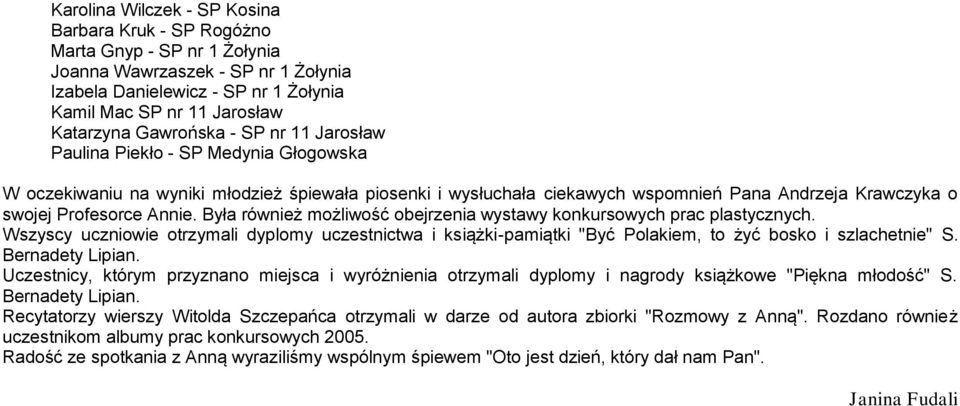 Karolina Wilczek - SP Kosina
Barbara Kruk - SP Rogóżno
Marta Gnyp - SP nr 1 Żołynia
Joanna Wawrzaszek - SP nr 1 Żołynia
Izabela Danielewicz - SP nr 1 Żołynia
Kamil Mac SP nr 11 Jarosław
Katarzyna Gawrońska - SP nr 11 Jarosław
Paulina Piekło - SP Medynia Głogowska

W oczekiwaniu na wyniki młodzież śpiewała piosenki i wysłuchała ciekawych wspomnień Pana Andrzeja Krawczyka o swojej Profesorce Annie. Była również możliwość obejrzenia wystawy konkursowych prac plastycznych.
Wszyscy uczniowie otrzymali dyplomy uczestnictwa i książki-pamiątki "Być Polakiem, to żyć bosko i szlachetnie" S. Bernadety Lipian.
Uczestnicy, którym przyznano miejsca i wyróżnienia otrzymali dyplomy i nagrody książkowe "Piękna młodość" S. Bernadety Lipian.
Recytatorzy wierszy Witolda Szczepańca otrzymali w darze od autora zbiorki "Rozmowy z Anną". Rozdano również uczestnikom albumy prac konkursowych 2005.
Radość ze spotkania z Anną wyraziliśmy wspólnym śpiewem "Oto jest dzień, który dał nam Pan".

Janina Fudali